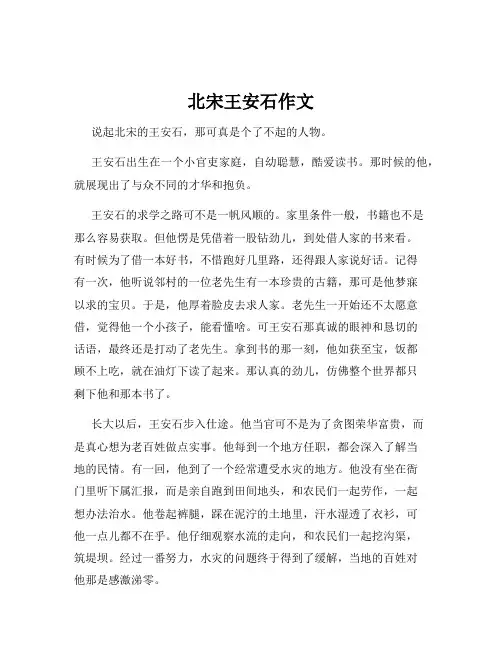 北宋王安石作文

说起北宋的王安石，那可真是个了不起的人物。

王安石出生在一个小官吏家庭，自幼聪慧，酷爱读书。那时候的他，就展现出了与众不同的才华和抱负。

王安石的求学之路可不是一帆风顺的。家里条件一般，书籍也不是那么容易获取。但他愣是凭借着一股钻劲儿，到处借人家的书来看。有时候为了借一本好书，不惜跑好几里路，还得跟人家说好话。记得有一次，他听说邻村的一位老先生有一本珍贵的古籍，那可是他梦寐以求的宝贝。于是，他厚着脸皮去求人家。老先生一开始还不太愿意借，觉得他一个小孩子，能看懂啥。可王安石那真诚的眼神和恳切的话语，最终还是打动了老先生。拿到书的那一刻，他如获至宝，饭都顾不上吃，就在油灯下读了起来。那认真的劲儿，仿佛整个世界都只剩下他和那本书了。

长大以后，王安石步入仕途。他当官可不是为了贪图荣华富贵，而是真心想为老百姓做点实事。他每到一个地方任职，都会深入了解当地的民情。有一回，他到了一个经常遭受水灾的地方。他没有坐在衙门里听下属汇报，而是亲自跑到田间地头，和农民们一起劳作，一起想办法治水。他卷起裤腿，踩在泥泞的土地里，汗水湿透了衣衫，可他一点儿都不在乎。他仔细观察水流的走向，和农民们一起挖沟渠，筑堤坝。经过一番努力，水灾的问题终于得到了缓解，当地的百姓对他那是感激涕零。